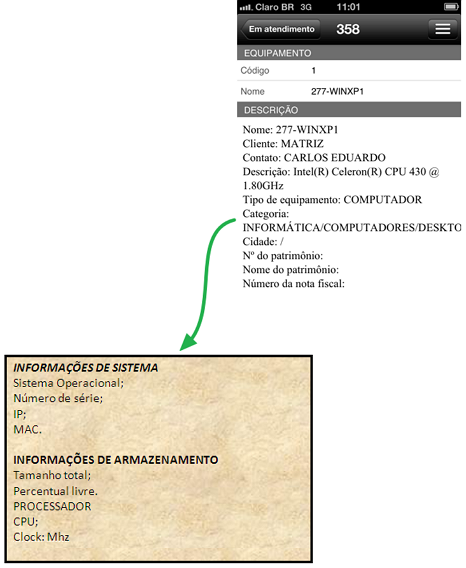 Claro BR 3G 11:01

Em atendimento 358

EQUIPAMENTO

Código 1

Nome 277-WINXP1

DESCRIÇÃO

Nome: 277-WINXP1
Cliente: MATRIZ
Contato: CARLOS EDUARDO
Descrição: Intel(R) Celeron(R) CPU 430 @ 1.80GHz
Tipo de equipamento: COMPUTADOR
Categoria: INFORMÁTICA/COMPUTADORES/DESKTO
Cidade: /
Nº do patrimônio:
Nome do patrimônio:
Número da nota fiscal:

INFORMAÇÕES DE SISTEMA
Sistema Operacional;
Número de série;
IP;
MAC.

INFORMAÇÕES DE ARMAZENAMENTO
Tamanho total;
Percentual livre.
PROCESSADOR
CPU;
Clock: Mhz